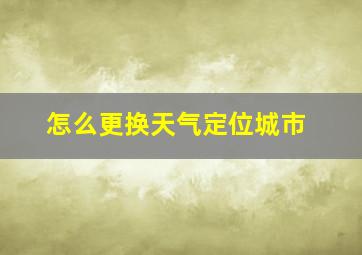 怎么更换天气定位城市